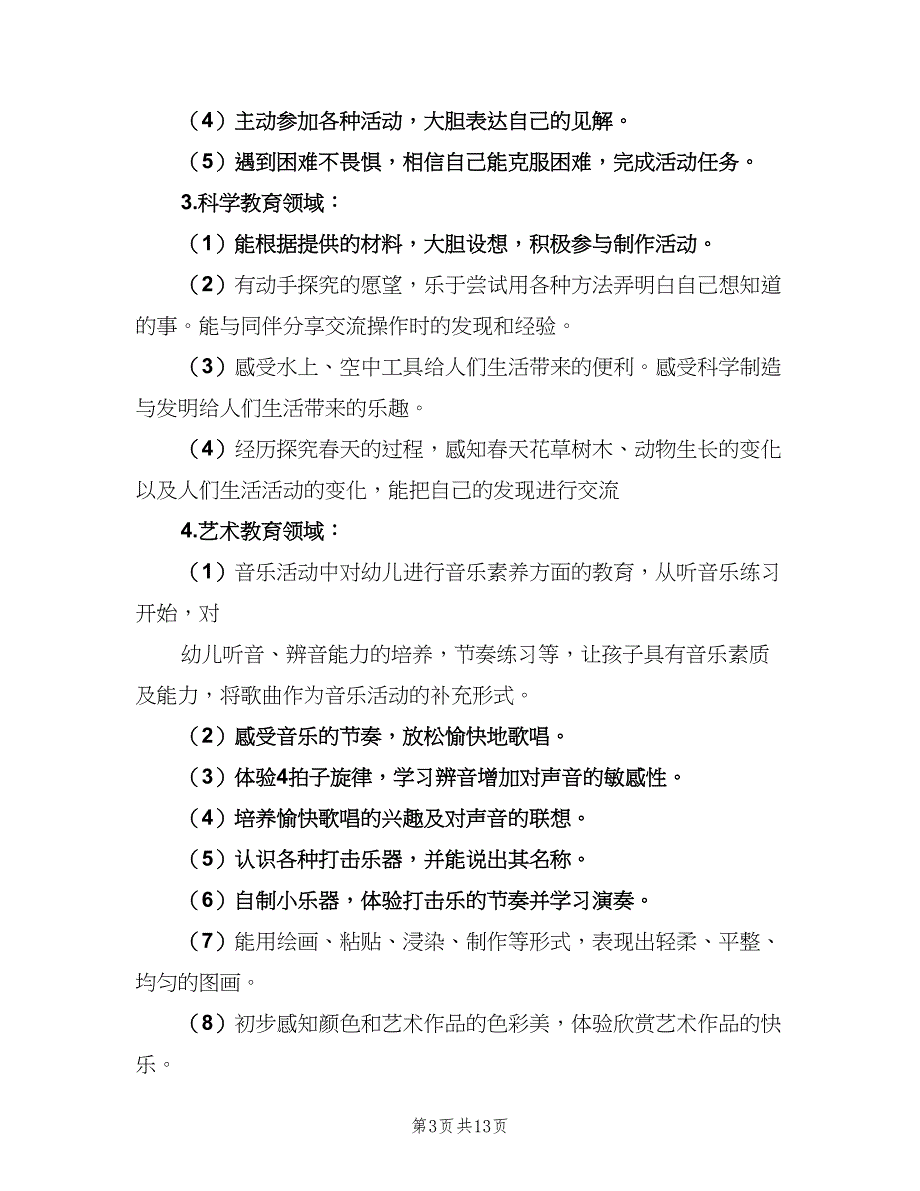 （4）主动参加各种活动，大胆表达自己的见解。

（5）遇到困难不畏惧，相信自己能克服困难，完成活动任务。

3.科学教育领域：

（1）能根据提供的材料，大胆设想，积极参与制作活动。

（2）有动手探究的愿望，乐于尝试用各种方法弄明白自己想知道的事。能与同伴分享交流操作时的发现和经验。

（3）感受水上、空中工具给人们生活带来的便利。感受科学制造与发明给人们生活带来的乐趣。

（4）经历探究春天的过程，感知春天花草树木、动物生长的变化以及人们生活活动的变化，能把自己的发现进行交流

4.艺术教育领域：

（1）音乐活动中对幼儿进行音乐素养方面的教育，从听音乐练习开始，对

幼儿听音、辨音能力的培养，节奏练习等，让孩子具有音乐素质及能力，将歌曲作为音乐活动的补充形式。

（2）感受音乐的节奏，放松愉快地歌唱。

（3）体验4拍子旋律，学习辨音增加对声音的敏感性。

（4）培养愉快歌唱的兴趣及对声音的联想。

（5）认识各种打击乐器，并能说出其名称。

（6）自制小乐器，体验打击乐的节奏并学习演奏。

（7）能用绘画、粘贴、浸染、制作等形式，表现出轻柔、平整、均匀的图画。

（8）初步感知颜色和艺术作品的色彩美，体验欣赏艺术作品的快乐。

第3页 共13页